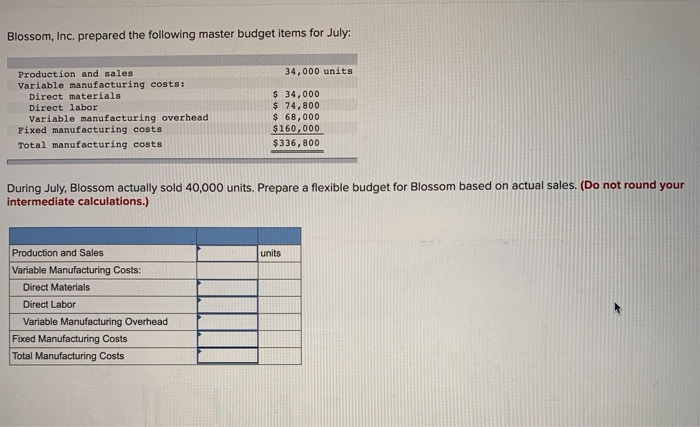 Blossom, Inc. prepared the following master budget items for July:

| | |
|---|---|
| Production and sales | 34,000 units |
| Variable manufacturing costs: | |
| Direct materials | \$ 34,000 |
| Direct labor | \$ 74,800 |
| Variable manufacturing overhead | \$ 68,000 |
| Fixed manufacturing costs | \$160,000 |
| Total manufacturing costs | \$336,800 |

During July, Blossom actually sold 40,000 units. Prepare a flexible budget for Blossom based on actual sales. (Do not round your intermediate calculations.)

| | | |
|---|---|---|
| Production and Sales | | units |
| Variable Manufacturing Costs: | | |
| Direct Materials | | |
| Direct Labor | | |
| Variable Manufacturing Overhead | | |
| Fixed Manufacturing Costs | | |
| Total Manufacturing Costs | | |